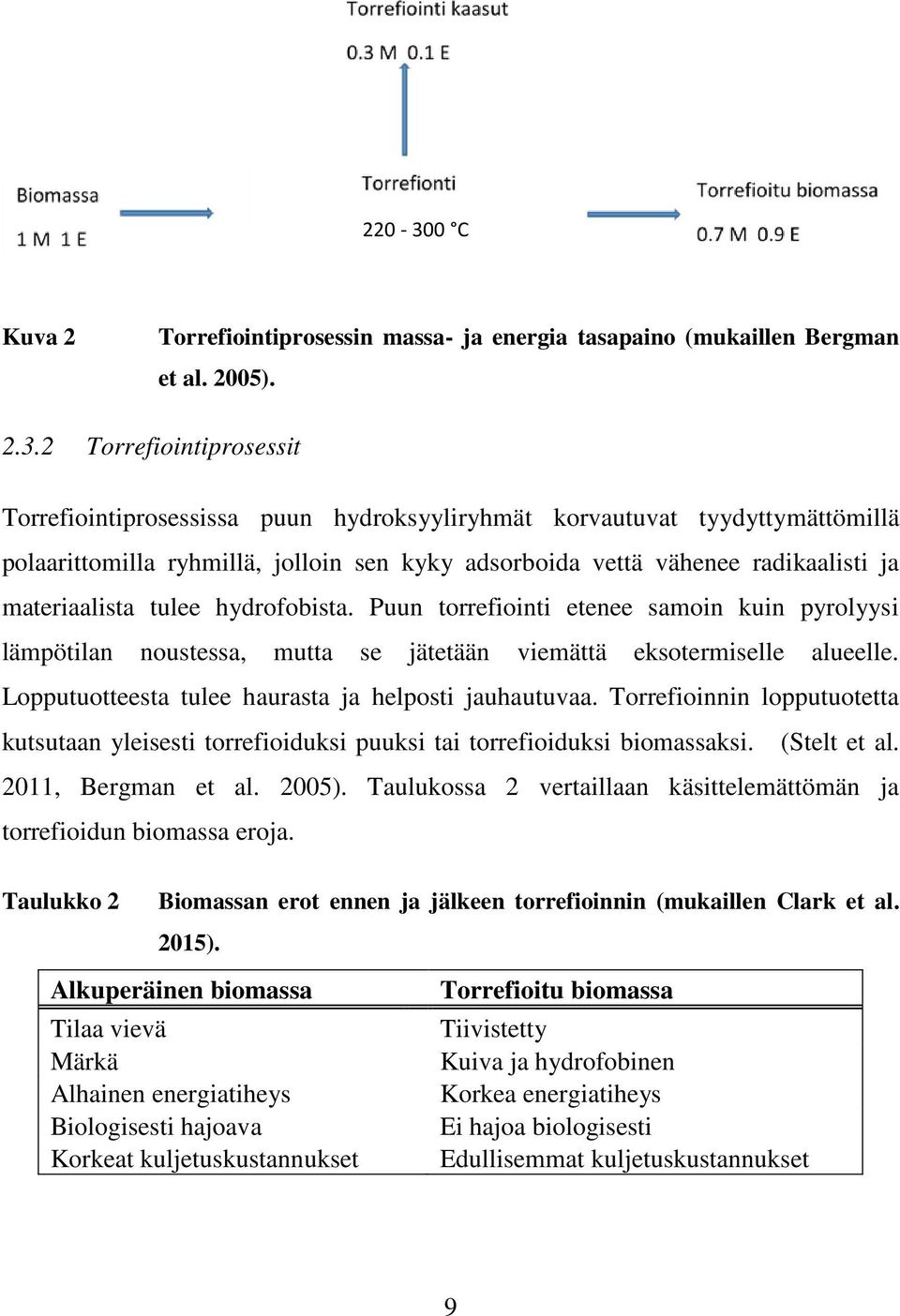 Torrefiointi kaasut

0.3 M 0.1 E

Biomassa

1 M 1 E

Torrefionti

220 - 300 °C

Torrefioitu biomassa

0.7 M 0.9 E

Kuva 2 Torrefiointiprosessin massa- ja energia tasapaino (mukaillen Bergman et al. 2005).

2.3.2 Torrefiointiprosessit

Torrefiointiprosessissa puun hydroksyyliryhmät korvautuvat tyydyttymättömillä polaarittomilla ryhmillä, jolloin sen kyky adsorboida vettä vähenee radikaalisti ja materiaalista tulee hydrofobista. Puun torrefiointi etenee samoin kuin pyrolyysi lämpötilan noustessa, mutta se jätetään viemättä eksotermiselle alueelle. Lopputuotteesta tulee haurasta ja helposti jauhautuvaa. Torrefioinnin lopputuotetta kutsutaan yleisesti torrefioiduksi puuksi tai torrefioiduksi biomassaksi. (Stelt et al. 2011, Bergman et al. 2005). Taulukossa 2 vertaillaan käsittelemättömän ja torrefioidun biomassa eroja.

Taulukko 2 Biomassan erot ennen ja jälkeen torrefioinnin (mukaillen Clark et al. 2015).

| Alkuperäinen biomassa | Torrefioitu biomassa |
|---|---|
| Tilaa vievä | Tiivistetty |
| Märkä | Kuiva ja hydrofobinen |
| Alhainen energiatiheys | Korkea energiatiheys |
| Biologisesti hajoava | Ei hajoa biologisesti |
| Korkeat kuljetuskustannukset | Edullisemmat kuljetuskustannukset |

9